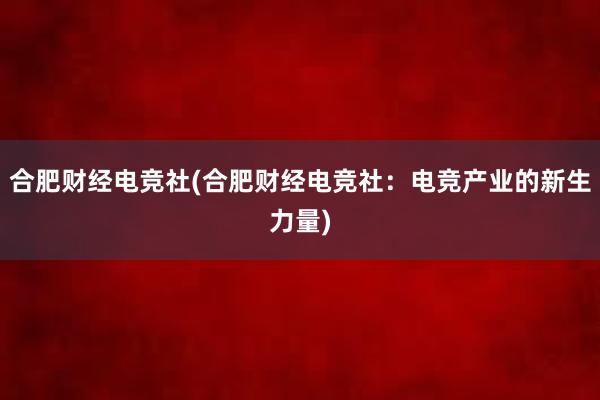 合肥财经电竞社(合肥财经电竞社：电竞产业的新生力量)